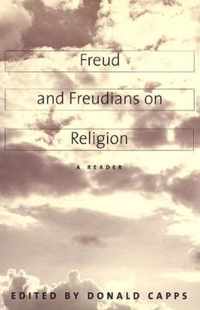 Freud

and Freudians on

Religion

A READER

EDITED BY DONALD CAPPS